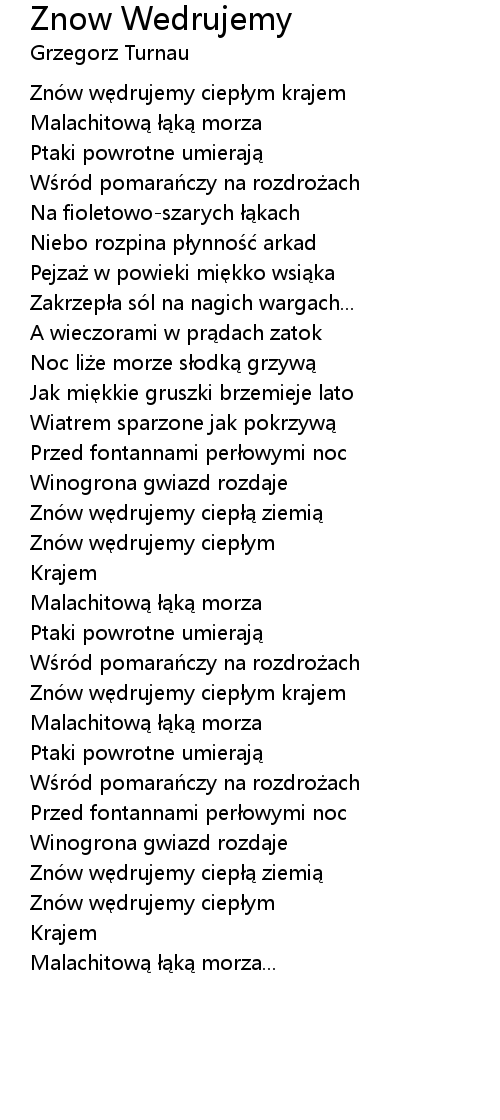 Znow Wedrujemy
Grzegorz Turnau

Znów wędrujemy ciepłym krajem
Malachitową łąką morza
Ptaki powrotne umierają
Wśród pomarańczy na rozdrożach
Na fioletowo-szarych łąkach
Niebo rozpina płynność arkad
Pejzaż w powieki miękko wsiąka
Zakrzepła sól na nagich wargach...
A wieczorami w prądach zatok
Noc liże morze słodką grzywą
Jak miękkie gruszki brzemieje lato
Wiatrem sparzone jak pokrzywą
Przed fontannami perłowymi noc
Winogrona gwiazd rozdaje
Znów wędrujemy ciepłą ziemią
Znów wędrujemy ciepłym
Krajem
Malachitową łąką morza
Ptaki powrotne umierają
Wśród pomarańczy na rozdrożach
Znów wędrujemy ciepłym krajem
Malachitową łąką morza
Ptaki powrotne umierają
Wśród pomarańczy na rozdrożach
Przed fontannami perłowymi noc
Winogrona gwiazd rozdaje
Znów wędrujemy ciepłą ziemią
Znów wędrujemy ciepłym
Krajem
Malachitową łąką morza...